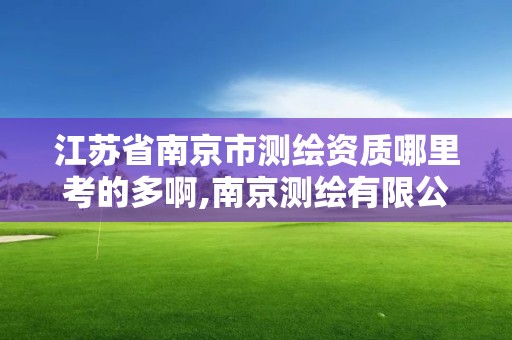 江苏省南京市测绘资质哪里考的多啊,南京测绘有限公